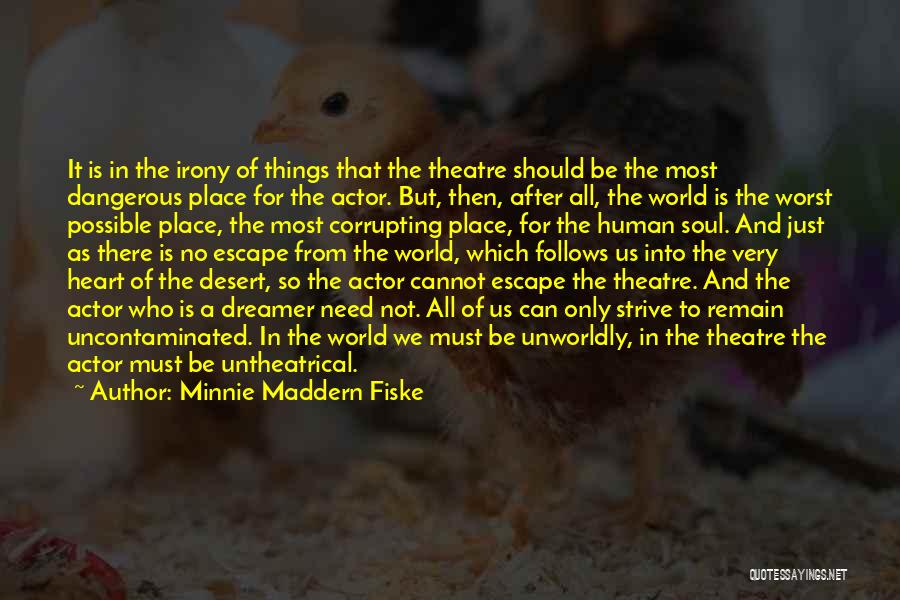 It is in the irony of things that the theatre should be the most dangerous place for the actor. But, then, after all, the world is the worst possible place, the most corrupting place, for the human soul. And just as there is no escape from the world, which follows us into the very heart of the desert, so the actor cannot escape the theatre. And the actor who is a dreamer need not. All of us can only strive to remain uncontaminated. In the world we must be unworldly, in the theatre the actor must be untheatrical.

~ Author: Minnie Maddern Fiske

QUOTESSAYINGS.NET